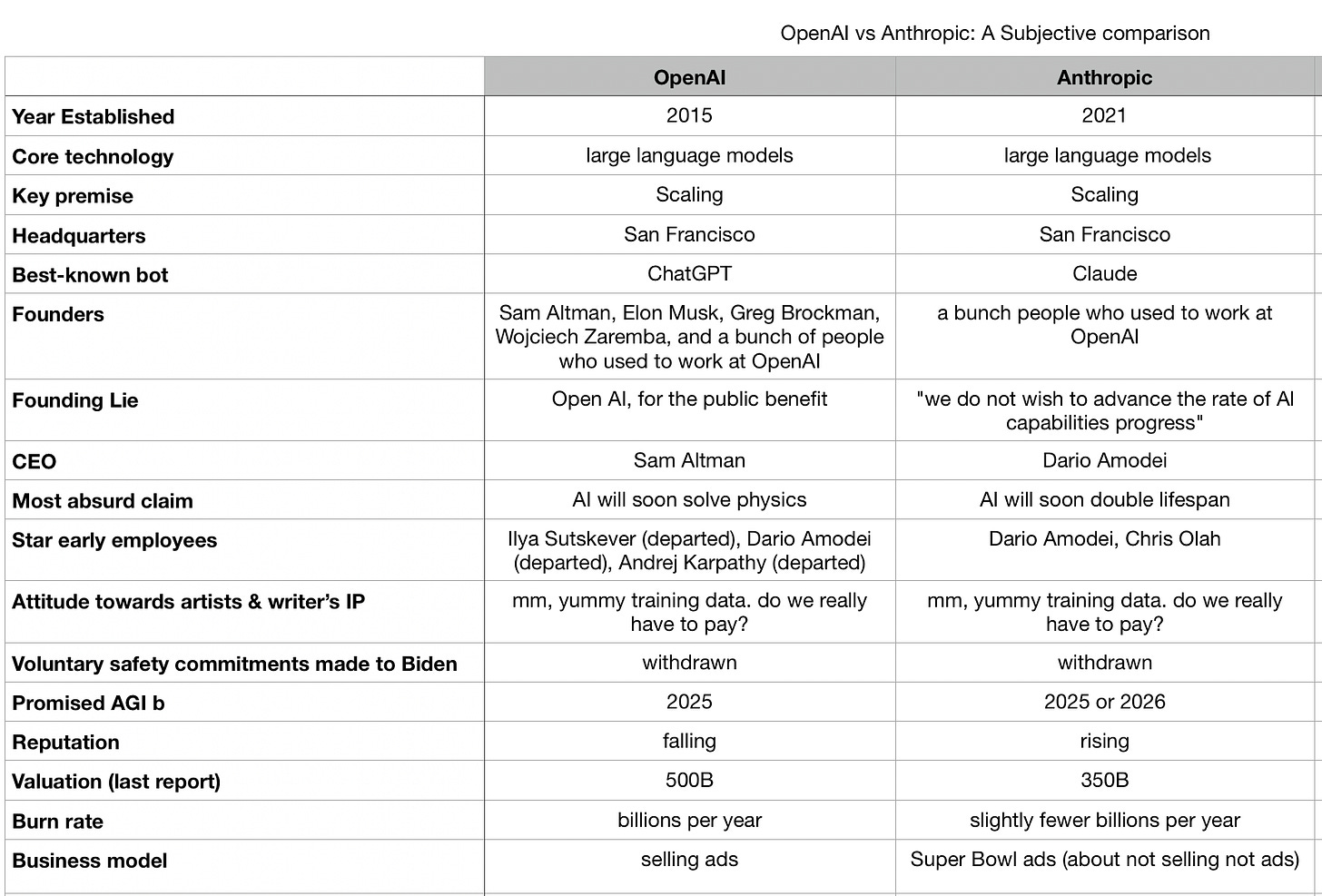 OpenAI vs Anthropic: A Subjective comparison

| | OpenAI | Anthropic |
|---|---|---|
| Year Established | 2015 | 2021 |
| Core technology | large language models | large language models |
| Key premise | Scaling | Scaling |
| Headquarters | San Francisco | San Francisco |
| Best-known bot | ChatGPT | Claude |
| Founders | Sam Altman, Elon Musk, Greg Brockman, Wojciech Zaremba, and a bunch of people who used to work at OpenAI | a bunch people who used to work at OpenAI |
| Founding Lie | Open AI, for the public benefit | "we do not wish to advance the rate of AI capabilities progress" |
| CEO | Sam Altman | Dario Amodei |
| Most absurd claim | AI will soon solve physics | AI will soon double lifespan |
| Star early employees | Ilya Sutskever (departed), Dario Amodei (departed), Andrej Karpathy (departed) | Dario Amodei, Chris Olah |
| Attitude towards artists & writer's IP | mm, yummy training data. do we really have to pay? | mm, yummy training data. do we really have to pay? |
| Voluntary safety commitments made to Biden | withdrawn | withdrawn |
| Promised AGI b | 2025 | 2025 or 2026 |
| Reputation | falling | rising |
| Valuation (last report) | 500B | 350B |
| Burn rate | billions per year | slightly fewer billions per year |
| Business model | selling ads | Super Bowl ads (about not selling not ads) |